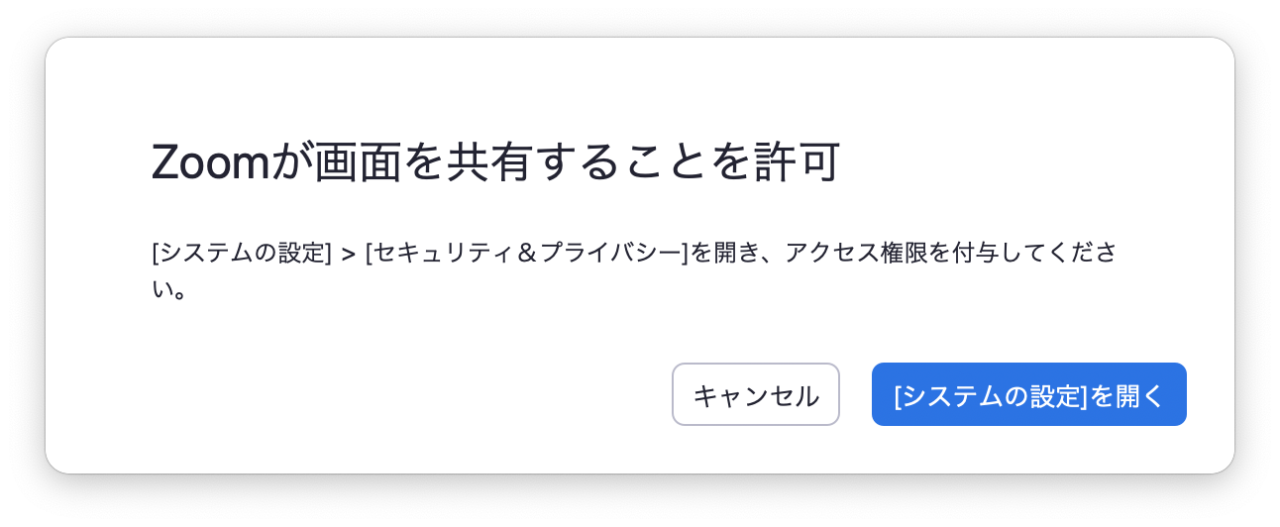 Zoomが画面を共有することを許可

[システムの設定] > [セキュリティ＆プライバシー]を開き、アクセス権限を付与してください。

キャンセル

[システムの設定]を開く